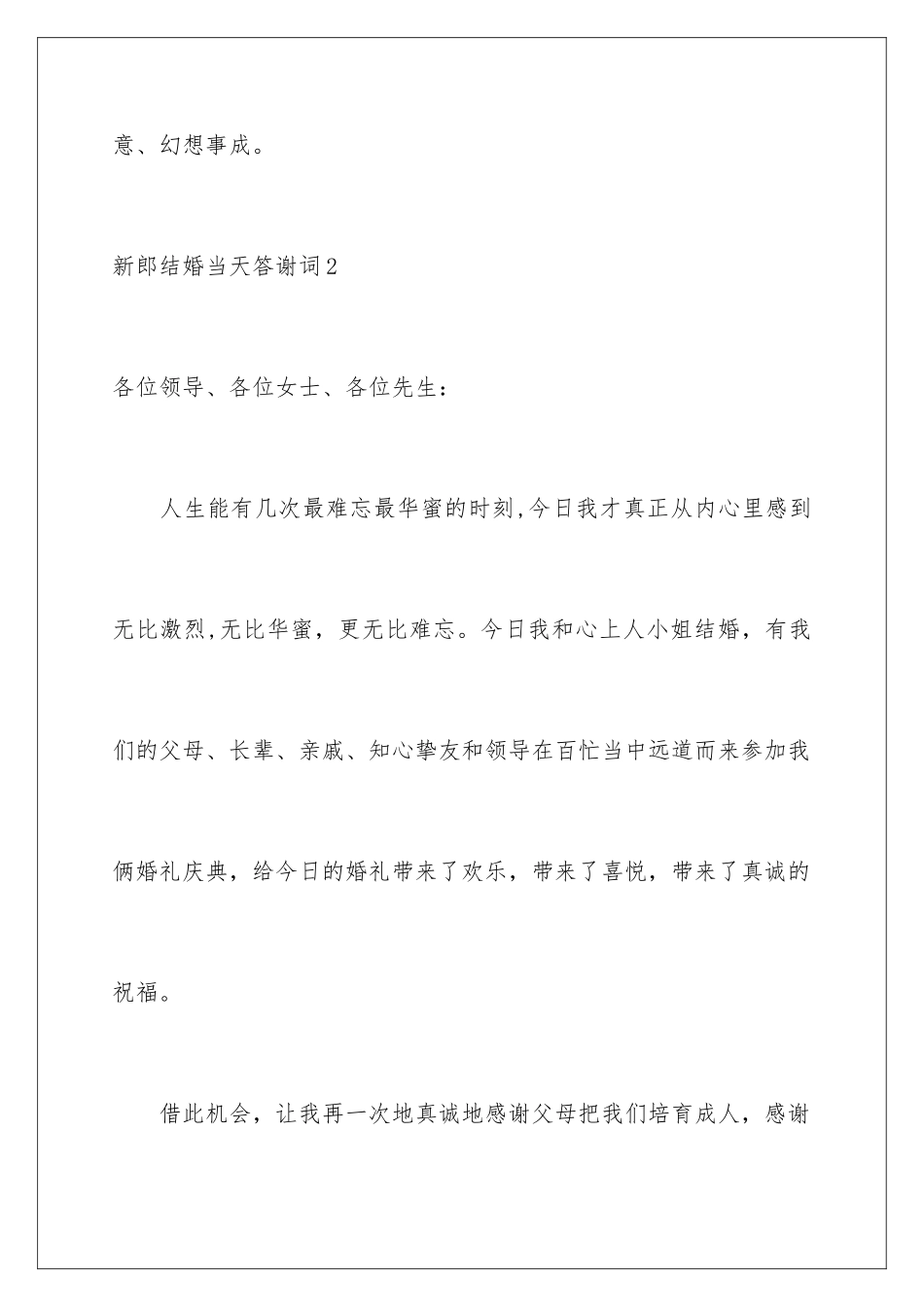 意、幻想事成。

新郎结婚当天答谢词2

各位领导、各位女士、各位先生：

人生能有几次最难忘最华蜜的时刻,今日我才真正从内心里感到无比激烈,无比华蜜，更无比难忘。今日我和心上人小姐结婚，有我们的父母、长辈、亲戚、知心挚友和领导在百忙当中远道而来参加我俩婚礼庆典，给今日的婚礼带来了欢乐，带来了喜悦，带来了真诚的祝福。

借此机会，让我再一次地真诚地感谢父母把我们培育成人，感谢